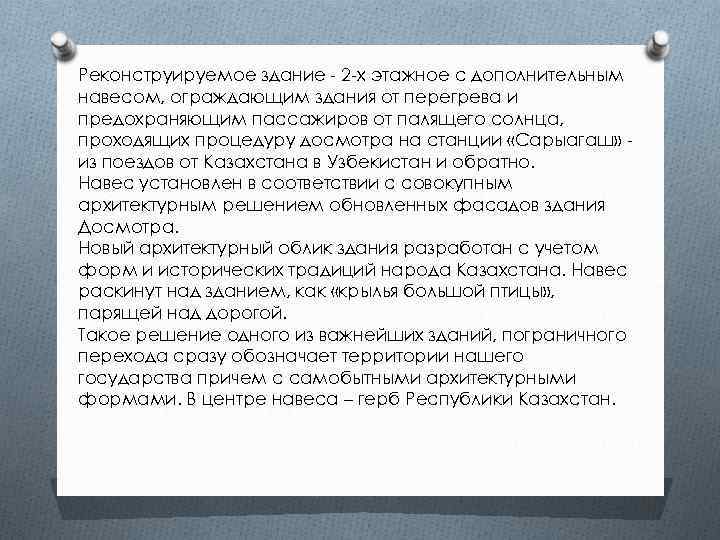 Реконструируемое здание - 2-х этажное с дополнительным навесом, ограждающим здания от перегрева и предохраняющим пассажиров от палящего солнца, проходящих процедуру досмотра на станции «Сарыагаш» - из поездов от Казахстана в Узбекистан и обратно.
Навес установлен в соответствии с совокупным архитектурным решением обновленных фасадов здания Досмотра.
Новый архитектурный облик здания разработан с учетом форм и исторических традиций народа Казахстана. Навес раскинут над зданием, как «крылья большой птицы», парящей над дорогой.
Такое решение одного из важнейших зданий, пограничного перехода сразу обозначает территории нашего государства причем с самобытными архитектурными формами. В центре навеса – герб Республики Казахстан.